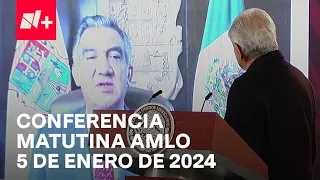 N+

CONFERENCIA
MATUTINA AMLO
5 DE ENERO DE 2024